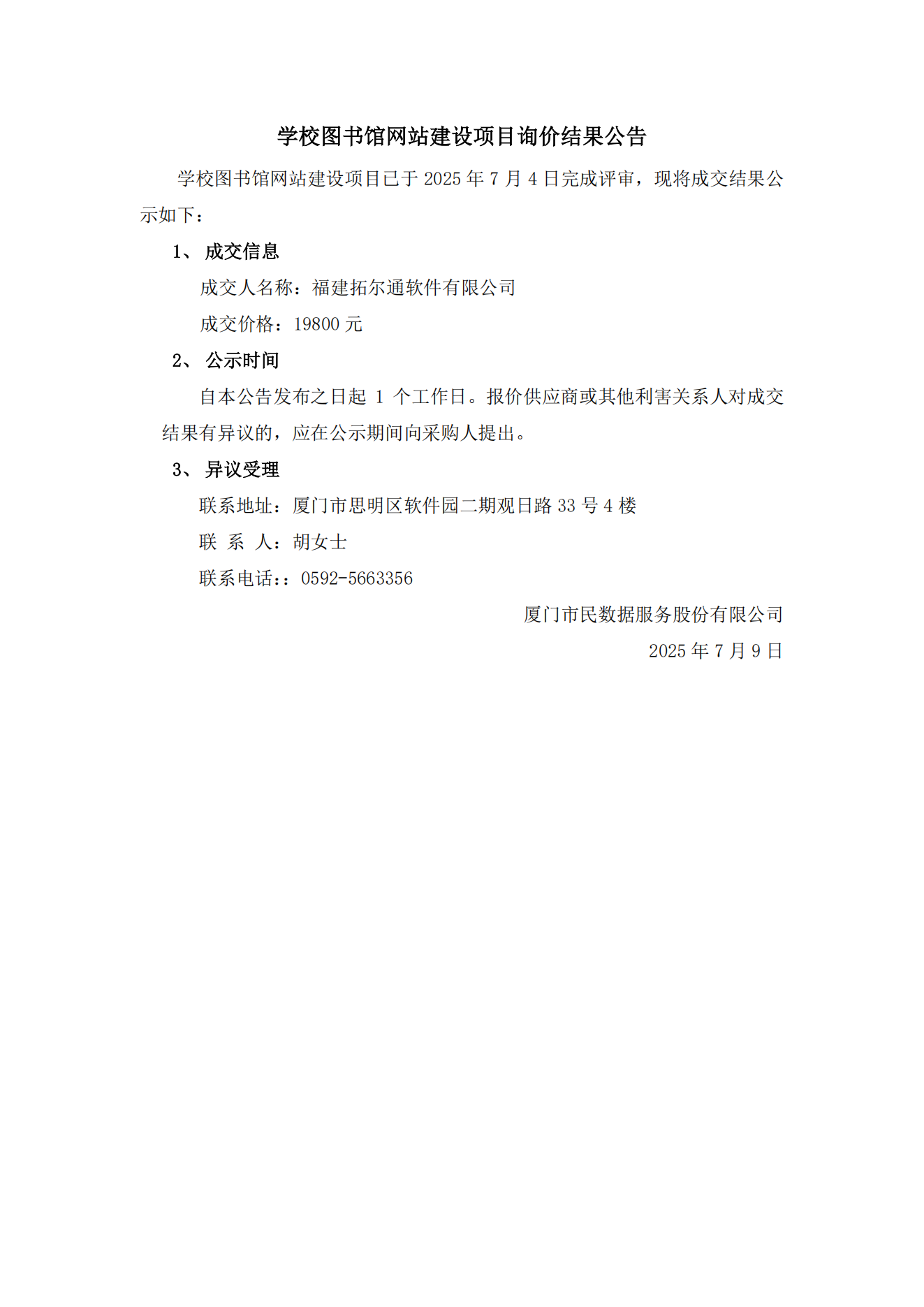 学校图书馆网站建设项目询价结果公告

学校图书馆网站建设项目已于 2025 年 7 月 4 日完成评审，现将成交结果公示如下：

1、 成交信息

成交人名称：福建拓尔通软件有限公司

成交价格：19800 元

2、 公示时间

自本公告发布之日起 1 个工作日。报价供应商或其他利害关系人对成交结果有异议的，应在公示期间向采购人提出。

3、 异议受理

联系地址：厦门市思明区软件园二期观日路 33 号 4 楼

联 系 人：胡女士

联系电话：：0592-5663356

厦门市民数据服务股份有限公司

2025 年 7 月 9 日